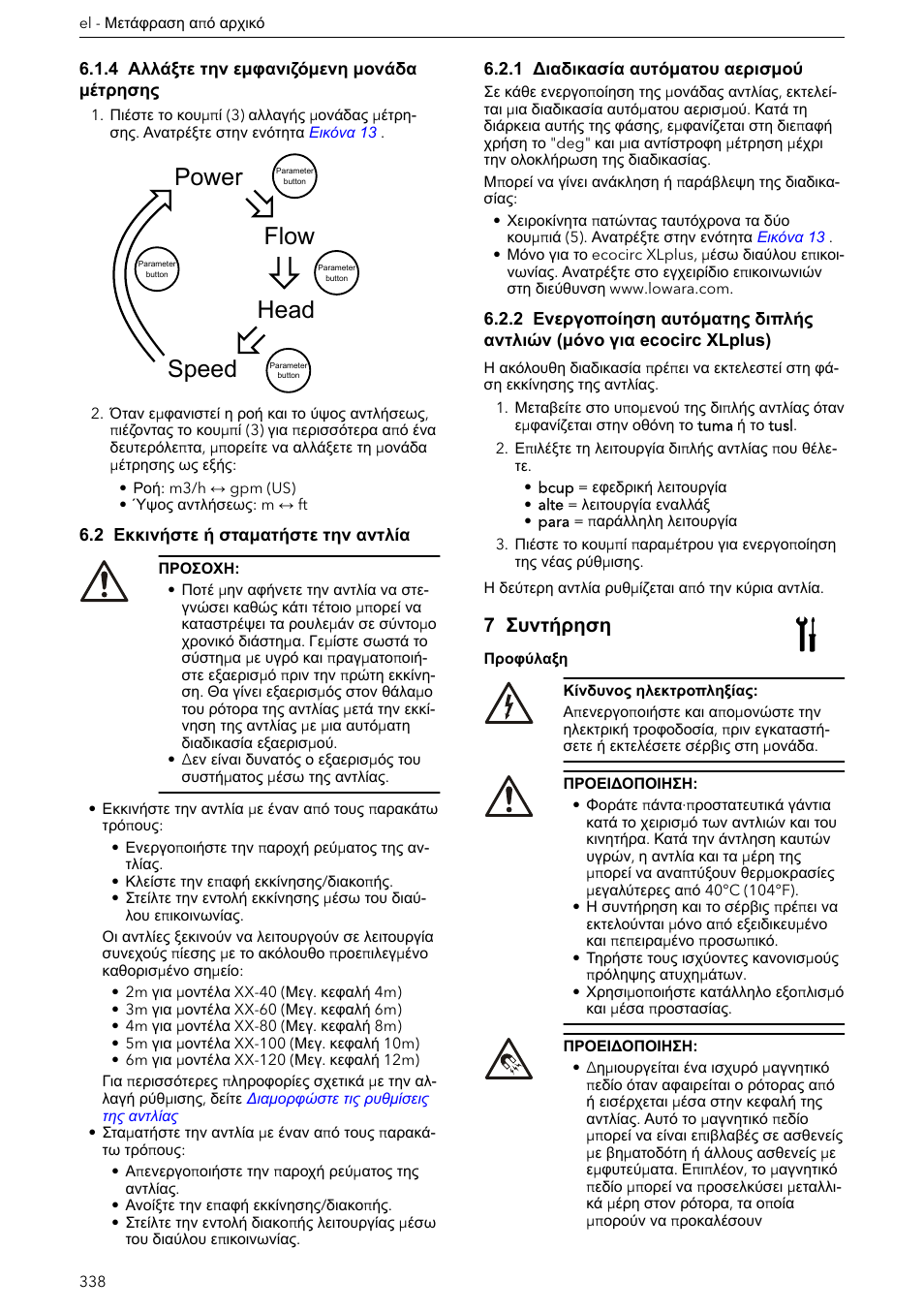 el - Μετάφραση από αρχικό

6.1.4 Αλλάξτε την εμφανιζόμενη μονάδα μέτρησης

1. Πιέστε το κουμπί (3) αλλαγής μονάδας μέτρησης. Ανατρέξτε στην ενότητα Εικόνα 13 .

Power
Parameter button
Flow
Parameter button
Parameter button
Head
Speed
Parameter button

2. Όταν εμφανιστεί η ροή και το ύψος αντλήσεως, πιέζοντας το κουμπί (3) για περισσότερα από ένα δευτερόλεπτα, μπορείτε να αλλάξετε τη μονάδα μέτρησης ως εξής:
• Ροή: m3/h ↔ gpm (US)
• Ύψος αντλήσεως: m ↔ ft

6.2 Εκκινήστε ή σταματήστε την αντλία

ΠΡΟΣΟΧΗ:
• Ποτέ μην αφήνετε την αντλία να στεγνώσει καθώς κάτι τέτοιο μπορεί να καταστρέψει τα ρουλεμάν σε σύντομο χρονικό διάστημα. Γεμίστε σωστά το σύστημα με υγρό και πραγματοποιήστε εξαερισμό πριν την πρώτη εκκίνηση. Θα γίνει εξαερισμός στον θάλαμο του ρότορα της αντλίας μετά την εκκίνηση της αντλίας με μια αυτόματη διαδικασία εξαερισμού.
• Δεν είναι δυνατός ο εξαερισμός του συστήματος μέσω της αντλίας.

• Εκκινήστε την αντλία με έναν από τους παρακάτω τρόπους:
• Ενεργοποιήστε την παροχή ρεύματος της αντλίας.
• Κλείστε την επαφή εκκίνησης/διακοπής.
• Στείλτε την εντολή εκκίνησης μέσω του διαύλου επικοινωνίας.
Οι αντλίες ξεκινούν να λειτουργούν σε λειτουργία συνεχούς πίεσης με το ακόλουθο προεπιλεγμένο καθορισμένο σημείο:
• 2m για μοντέλα XX-40 (Μεγ. κεφαλή 4m)
• 3m για μοντέλα XX-60 (Μεγ. κεφαλή 6m)
• 4m για μοντέλα XX-80 (Μεγ. κεφαλή 8m)
• 5m για μοντέλα XX-100 (Μεγ. κεφαλή 10m)
• 6m για μοντέλα XX-120 (Μεγ. κεφαλή 12m)
Για περισσότερες πληροφορίες σχετικά με την αλλαγή ρύθμισης, δείτε Διαμορφώστε τις ρυθμίσεις της αντλίας
• Σταματήστε την αντλία με έναν από τους παρακάτω τρόπους:
• Απενεργοποιήστε την παροχή ρεύματος της αντλίας.
• Ανοίξτε την επαφή εκκίνησης/διακοπής.
• Στείλτε την εντολή διακοπής λειτουργίας μέσω του διαύλου επικοινωνίας.

6.2.1 Διαδικασία αυτόματου αερισμού

Σε κάθε ενεργοποίηση της μονάδας αντλίας, εκτελείται μια διαδικασία αυτόματου αερισμού. Κατά τη διάρκεια αυτής της φάσης, εμφανίζεται στη διεπαφή χρήση το "deg" και μια αντίστροφη μέτρηση μέχρι την ολοκλήρωση της διαδικασίας.
Μπορεί να γίνει ανάκληση ή παράβλεψη της διαδικασίας:
• Χειροκίνητα πατώντας ταυτόχρονα τα δύο κουμπιά (5). Ανατρέξτε στην ενότητα Εικόνα 13 .
• Μόνο για το ecocirc XLplus, μέσω διαύλου επικοινωνίας. Ανατρέξτε στο εγχειρίδιο επικοινωνιών στη διεύθυνση www.lowara.com.

6.2.2 Ενεργοποίηση αυτόματης διπλής αντλιών (μόνο για ecocirc XLplus)

Η ακόλουθη διαδικασία πρέπει να εκτελεστεί στη φάση εκκίνησης της αντλίας.
1. Μεταβείτε στο υπομενού της διπλής αντλίας όταν εμφανίζεται στην οθόνη το tuma ή το tusl.
2. Επιλέξτε τη λειτουργία διπλής αντλίας που θέλετε.
• bcup = εφεδρική λειτουργία
• alte = λειτουργία εναλλάξ
• para = παράλληλη λειτουργία
3. Πιέστε το κουμπί παραμέτρου για ενεργοποίηση της νέας ρύθμισης.
Η δεύτερη αντλία ρυθμίζεται από την κύρια αντλία.

7 Συντήρηση

Προφύλαξη

Κίνδυνος ηλεκτροπληξίας:
Απενεργοποιήστε και απομονώστε την ηλεκτρική τροφοδοσία, πριν εγκαταστήσετε ή εκτελέσετε σέρβις στη μονάδα.

ΠΡΟΕΙΔΟΠΟΙΗΣΗ:
• Φοράτε πάντα·προστατευτικά γάντια κατά το χειρισμό των αντλιών και του κινητήρα. Κατά την άντληση καυτών υγρών, η αντλία και τα μέρη της μπορεί να αναπτύξουν θερμοκρασίες μεγαλύτερες από 40°C (104°F).
• Η συντήρηση και το σέρβις πρέπει να εκτελούνται μόνο από εξειδικευμένο και πεπειραμένο προσωπικό.
• Τηρήστε τους ισχύοντες κανονισμούς πρόληψης ατυχημάτων.
• Χρησιμοποιήστε κατάλληλο εξοπλισμό και μέσα προστασίας.

ΠΡΟΕΙΔΟΠΟΙΗΣΗ:
• Δημιουργείται ένα ισχυρό μαγνητικό πεδίο όταν αφαιρείται ο ρότορας από ή εισέρχεται μέσα στην κεφαλή της αντλίας. Αυτό το μαγνητικό πεδίο μπορεί να είναι επιβλαβές σε ασθενείς με βηματοδότη ή άλλους ασθενείς με εμφυτεύματα. Επιπλέον, το μαγνητικό πεδίο μπορεί να προσελκύσει μεταλλικά μέρη στον ρότορα, τα οποία μπορούν να προκαλέσουν

338